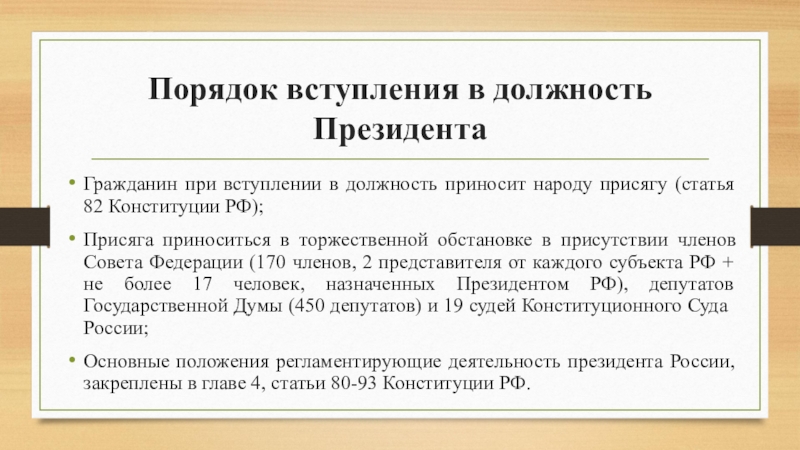 Порядок вступления в должность Президента

• Гражданин при вступлении в должность приносит народу присягу (статья 82 Конституции РФ);

• Присяга приноситься в торжественной обстановке в присутствии членов Совета Федерации (170 членов, 2 представителя от каждого субъекта РФ + не более 17 человек, назначенных Президентом РФ), депутатов Государственной Думы (450 депутатов) и 19 судей Конституционного Суда России;

• Основные положения регламентирующие деятельность президента России, закреплены в главе 4, статьи 80-93 Конституции РФ.